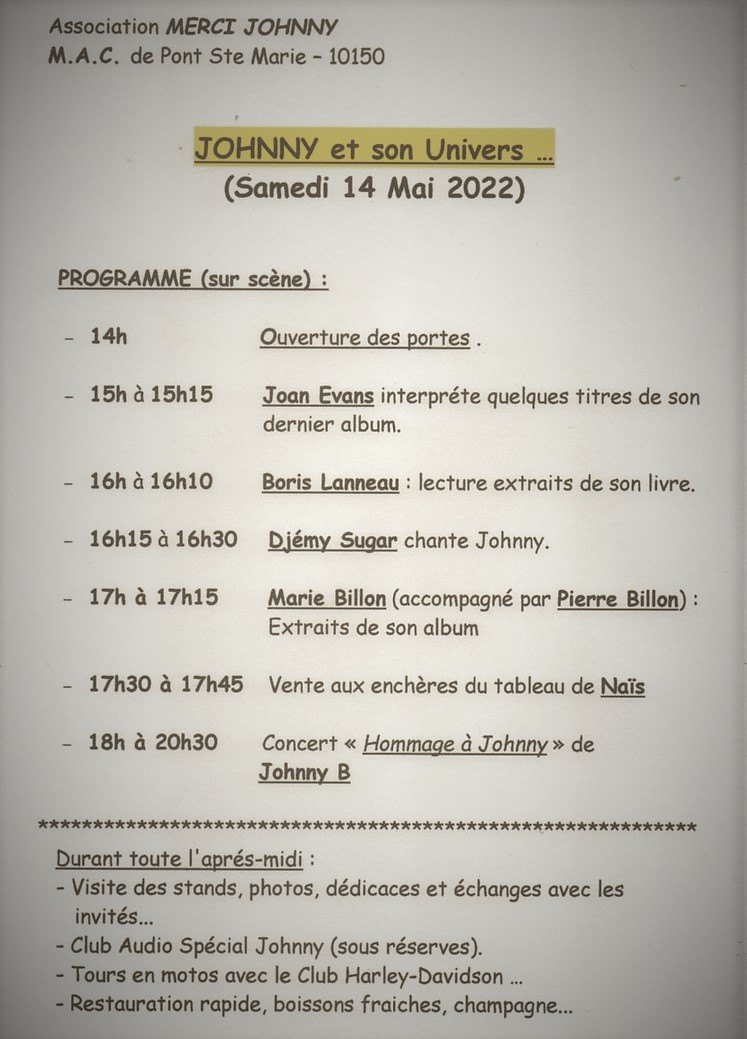 Association MERCI JOHNNY
M.A.C. de Pont Ste Marie - 10150

JOHNNY et son Univers ...
(Samedi 14 Mai 2022)

PROGRAMME (sur scène) :

- 14h Ouverture des portes .

- 15h à 15h15 Joan Evans interpréte quelques titres de son dernier album.

- 16h à 16h10 Boris Lanneau : lecture extraits de son livre.

- 16h15 à 16h30 Djémy Sugar chante Johnny.

- 17h à 17h15 Marie Billon (accompagné par Pierre Billon) : Extraits de son album

- 17h30 à 17h45 Vente aux enchères du tableau de Naïs

- 18h à 20h30 Concert « Hommage à Johnny » de Johnny B

************************************************************

Durant toute l'aprés-midi :
- Visite des stands, photos, dédicaces et échanges avec les invités...
- Club Audio Spécial Johnny (sous réserves).
- Tours en motos avec le Club Harley-Davidson ...
- Restauration rapide, boissons fraiches, champagne...